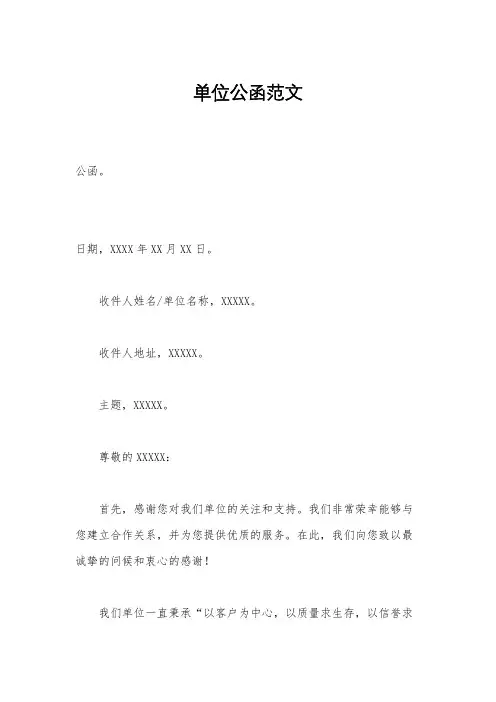 单位公函范文

公函。

日期，XXXX 年 XX 月 XX 日。

收件人姓名/单位名称，XXXXX。

收件人地址，XXXXX。

主题，XXXXX。

尊敬的 XXXXX：

首先，感谢您对我们单位的关注和支持。我们非常荣幸能够与您建立合作关系，并为您提供优质的服务。在此，我们向您致以最诚挚的问候和衷心的感谢！

我们单位一直秉承“以客户为中心，以质量求生存，以信誉求